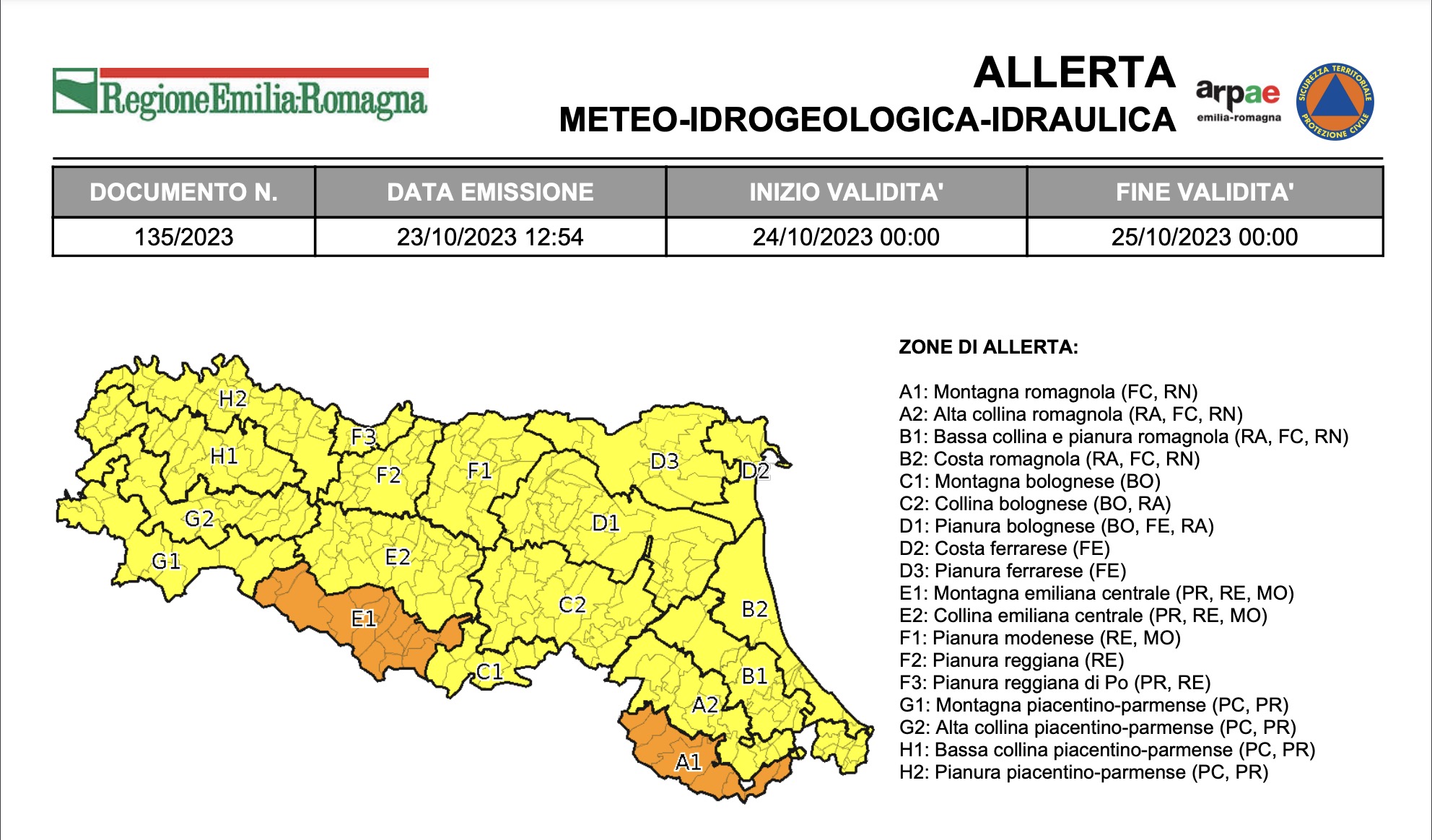 RegioneEmilia-Romagna

ALLERTA
METEO-IDROGEOLOGICA-IDRAULICA

arpae
emilia-romagna

SICUREZZA TERRITORIALE PROTEZIONE CIVILE

| DOCUMENTO N. | DATA EMISSIONE | INIZIO VALIDITA' | FINE VALIDITA' |
|---|---|---|---|
| 135/2023 | 23/10/2023 12:54 | 24/10/2023 00:00 | 25/10/2023 00:00 |

H2
F3
H1
F2
F1
D3
D2
G2
D1
G1
E2
E1
C2
B2
C1
B1
A2
A1

ZONE DI ALLERTA:

A1: Montagna romagnola (FC, RN)
A2: Alta collina romagnola (RA, FC, RN)
B1: Bassa collina e pianura romagnola (RA, FC, RN)
B2: Costa romagnola (RA, FC, RN)
C1: Montagna bolognese (BO)
C2: Collina bolognese (BO, RA)
D1: Pianura bolognese (BO, FE, RA)
D2: Costa ferrarese (FE)
D3: Pianura ferrarese (FE)
E1: Montagna emiliana centrale (PR, RE, MO)
E2: Collina emiliana centrale (PR, RE, MO)
F1: Pianura modenese (RE, MO)
F2: Pianura reggiana (RE)
F3: Pianura reggiana di Po (PR, RE)
G1: Montagna piacentino-parmense (PC, PR)
G2: Alta collina piacentino-parmense (PC, PR)
H1: Bassa collina piacentino-parmense (PC, PR)
H2: Pianura piacentino-parmense (PC, PR)